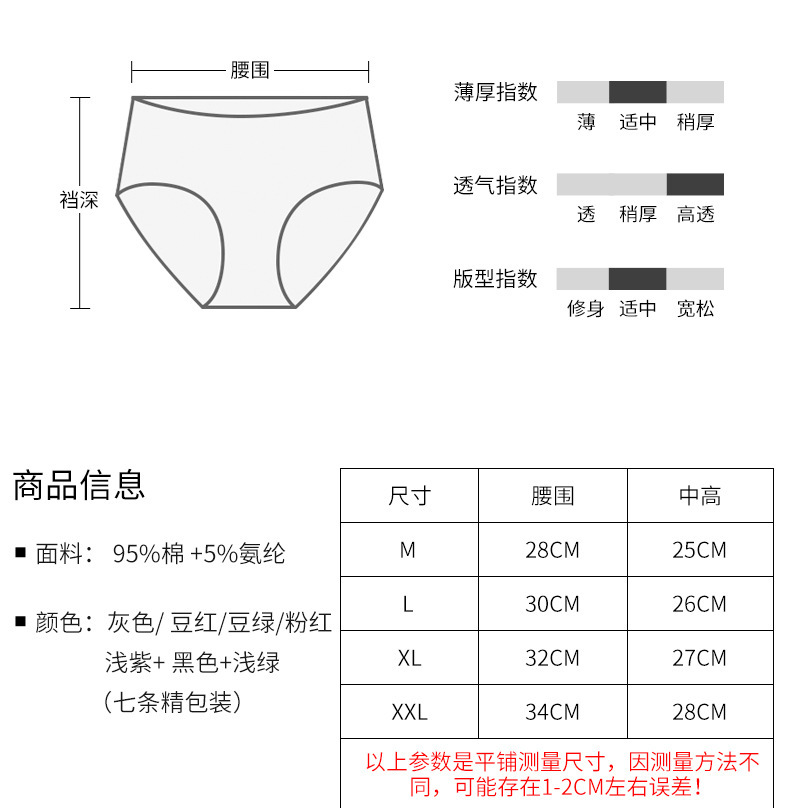 腰围

裆深

薄厚指数
薄 适中 稍厚

透气指数
透 稍厚 高透

版型指数
修身 适中 宽松

商品信息

■ 面料： 95%棉 +5%氨纶

■ 颜色：灰色/ 豆红/豆绿/粉红 浅紫+ 黑色+浅绿 （七条精包装）

| 尺寸 | 腰围 | 中高 |
|---|---|---|
| M | 28CM | 25CM |
| L | 30CM | 26CM |
| XL | 32CM | 27CM |
| XXL | 34CM | 28CM |

以上参数是平铺测量尺寸，因测量方法不同，可能存在1-2CM左右误差！